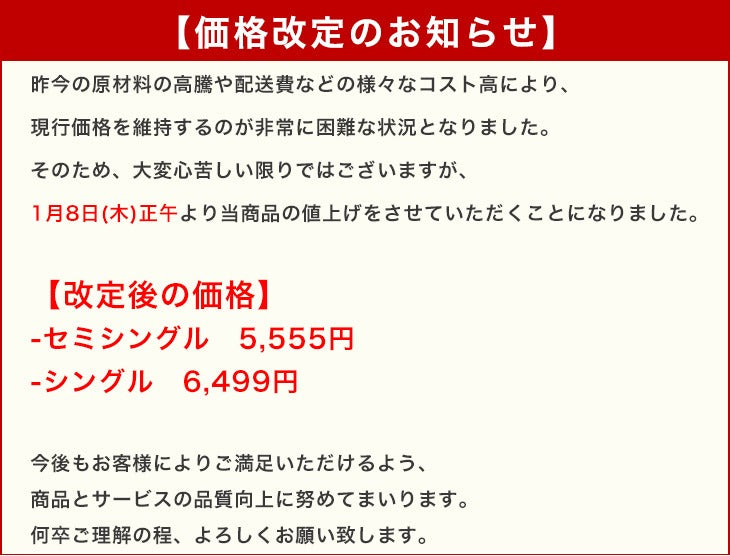 【価格改定のお知らせ】

昨今の原材料の高騰や配送費などの様々なコスト高により、
現行価格を維持するのが非常に困難な状況となりました。
そのため、大変心苦しい限りではございますが、
1月8日(木)正午より当商品の値上げをさせていただくことになりました。

【改定後の価格】
-セミシングル　5,555円
-シングル　6,499円

今後もお客様によりご満足いただけるよう、
商品とサービスの品質向上に努めてまいります。
何卒ご理解の程、よろしくお願い致します。